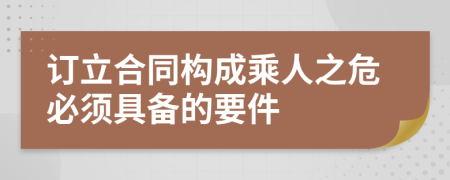 订立合同构成乘人之危必须具备的要件